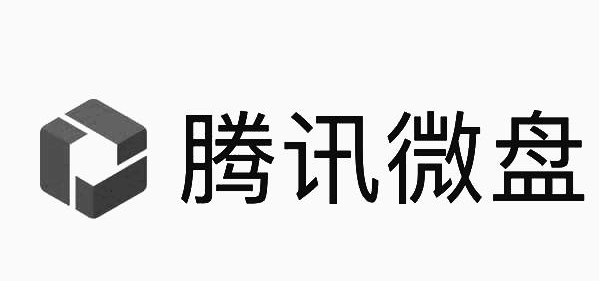 腾讯微盘